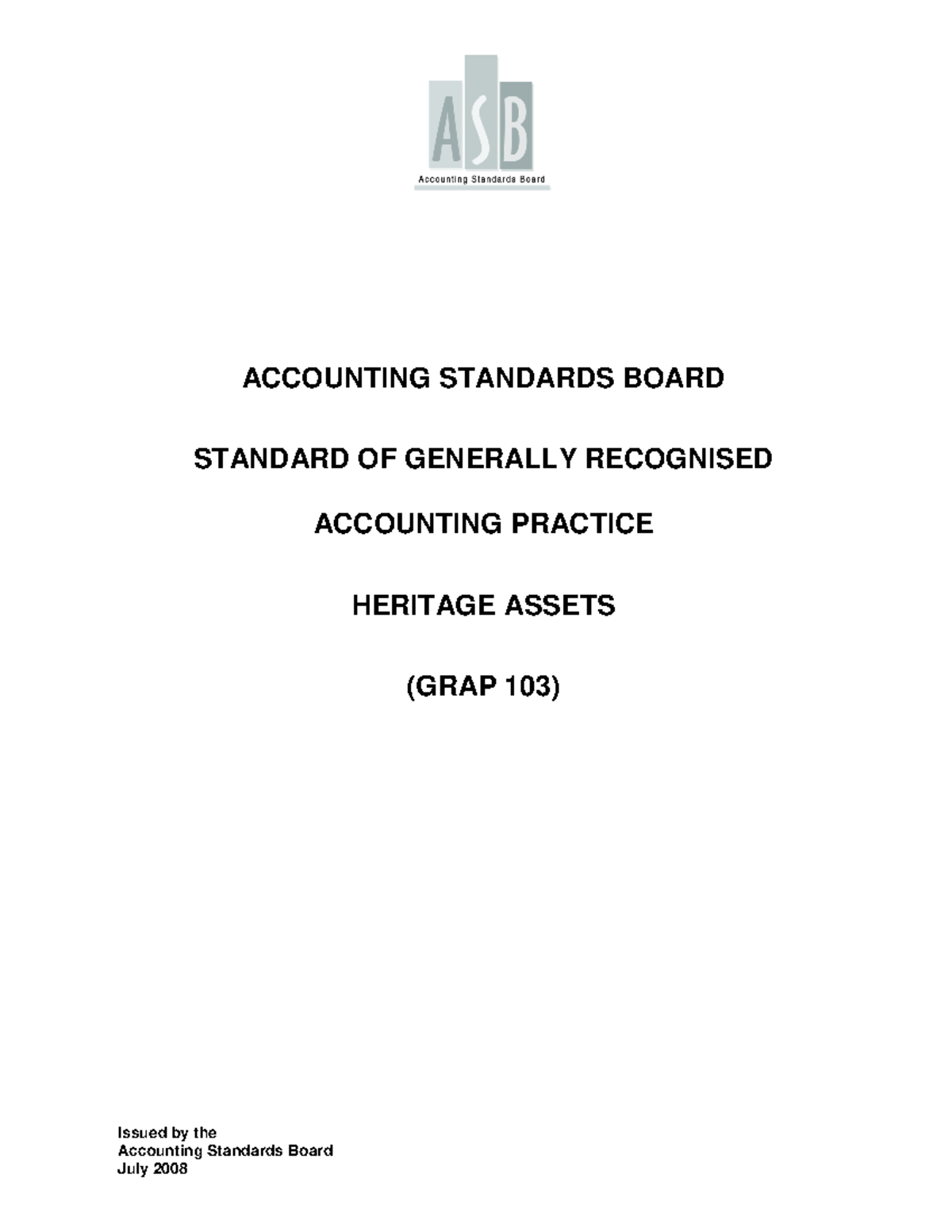 ASB
Accounting Standards Board

ACCOUNTING STANDARDS BOARD

STANDARD OF GENERALLY RECOGNISED

ACCOUNTING PRACTICE

HERITAGE ASSETS

(GRAP 103)

Issued by the
Accounting Standards Board
July 2008